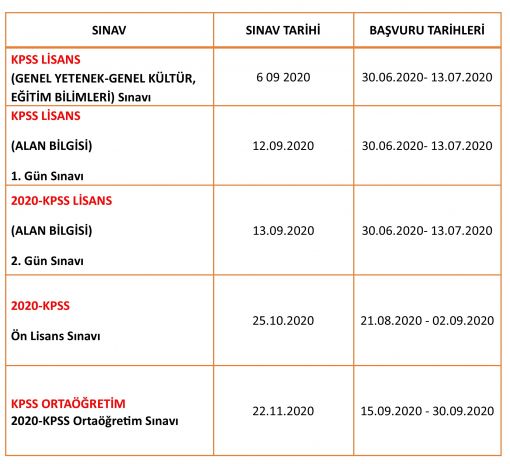 | SINAV | SINAV TARİHİ | BAŞVURU TARİHLERİ |
|---|---|---|
| KPSS LİSANS (GENEL YETENEK-GENEL KÜLTÜR, EĞİTİM BİLİMLERİ) Sınavı | 6 09 2020 | 30.06.2020- 13.07.2020 |
| KPSS LİSANS (ALAN BİLGİSİ) 1. Gün Sınavı | 12.09.2020 | 30.06.2020- 13.07.2020 |
| 2020-KPSS LİSANS (ALAN BİLGİSİ) 2. Gün Sınavı | 13.09.2020 | 30.06.2020- 13.07.2020 |
| 2020-KPSS Ön Lisans Sınavı | 25.10.2020 | 21.08.2020 - 02.09.2020 |
| KPSS ORTAÖĞRETİM 2020-KPSS Ortaöğretim Sınavı | 22.11.2020 | 15.09.2020 - 30.09.2020 |